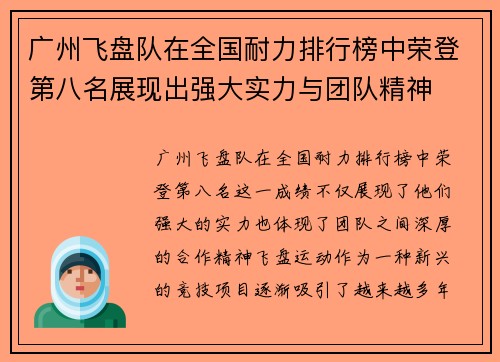 广州飞盘队在全国耐力排行榜中荣登第八名展现出强大实力与团队精神

广州飞盘队在全国耐力排行榜中荣登第八名这一成绩不仅展现了他们强大的实力也体现了团队之间深厚的合作精神飞盘运动作为一种新兴的竞技项目逐渐吸引了越来越多年